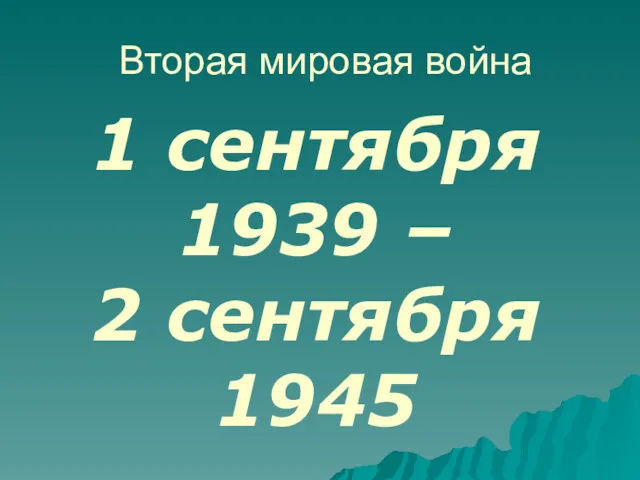 Вторая мировая война

1 сентября 1939 – 2 сентября 1945